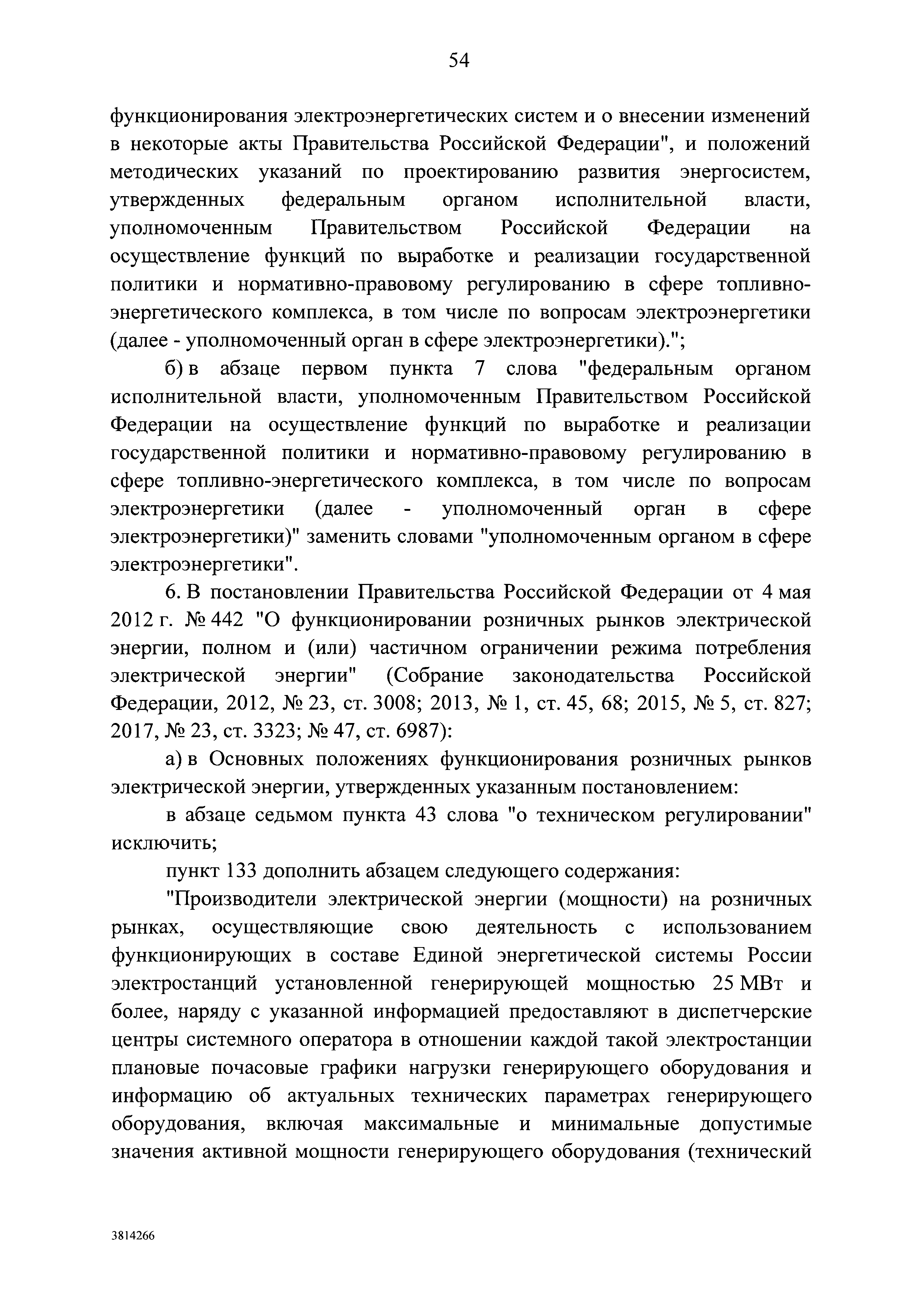 54

функционирования электроэнергетических систем и о внесении изменений в некоторые акты Правительства Российской Федерации", и положений методических указаний по проектированию развития энергосистем, утвержденных федеральным органом исполнительной власти, уполномоченным Правительством Российской Федерации на осуществление функций по выработке и реализации государственной политики и нормативно-правовому регулированию в сфере топливно-энергетического комплекса, в том числе по вопросам электроэнергетики (далее - уполномоченный орган в сфере электроэнергетики).";

б) в абзаце первом пункта 7 слова "федеральным органом исполнительной власти, уполномоченным Правительством Российской Федерации на осуществление функций по выработке и реализации государственной политики и нормативно-правовому регулированию в сфере топливно-энергетического комплекса, в том числе по вопросам электроэнергетики (далее - уполномоченный орган в сфере электроэнергетики)" заменить словами "уполномоченным органом в сфере электроэнергетики".

6. В постановлении Правительства Российской Федерации от 4 мая 2012 г. № 442 "О функционировании розничных рынков электрической энергии, полном и (или) частичном ограничении режима потребления электрической энергии" (Собрание законодательства Российской Федерации, 2012, № 23, ст. 3008; 2013, № 1, ст. 45, 68; 2015, № 5, ст. 827; 2017, № 23, ст. 3323; № 47, ст. 6987):

а) в Основных положениях функционирования розничных рынков электрической энергии, утвержденных указанным постановлением:

в абзаце седьмом пункта 43 слова "о техническом регулировании" исключить;

пункт 133 дополнить абзацем следующего содержания:

"Производители электрической энергии (мощности) на розничных рынках, осуществляющие свою деятельность с использованием функционирующих в составе Единой энергетической системы России электростанций установленной генерирующей мощностью 25 МВт и более, наряду с указанной информацией предоставляют в диспетчерские центры системного оператора в отношении каждой такой электростанции плановые почасовые графики нагрузки генерирующего оборудования и информацию об актуальных технических параметрах генерирующего оборудования, включая максимальные и минимальные допустимые значения активной мощности генерирующего оборудования (технический

3814266